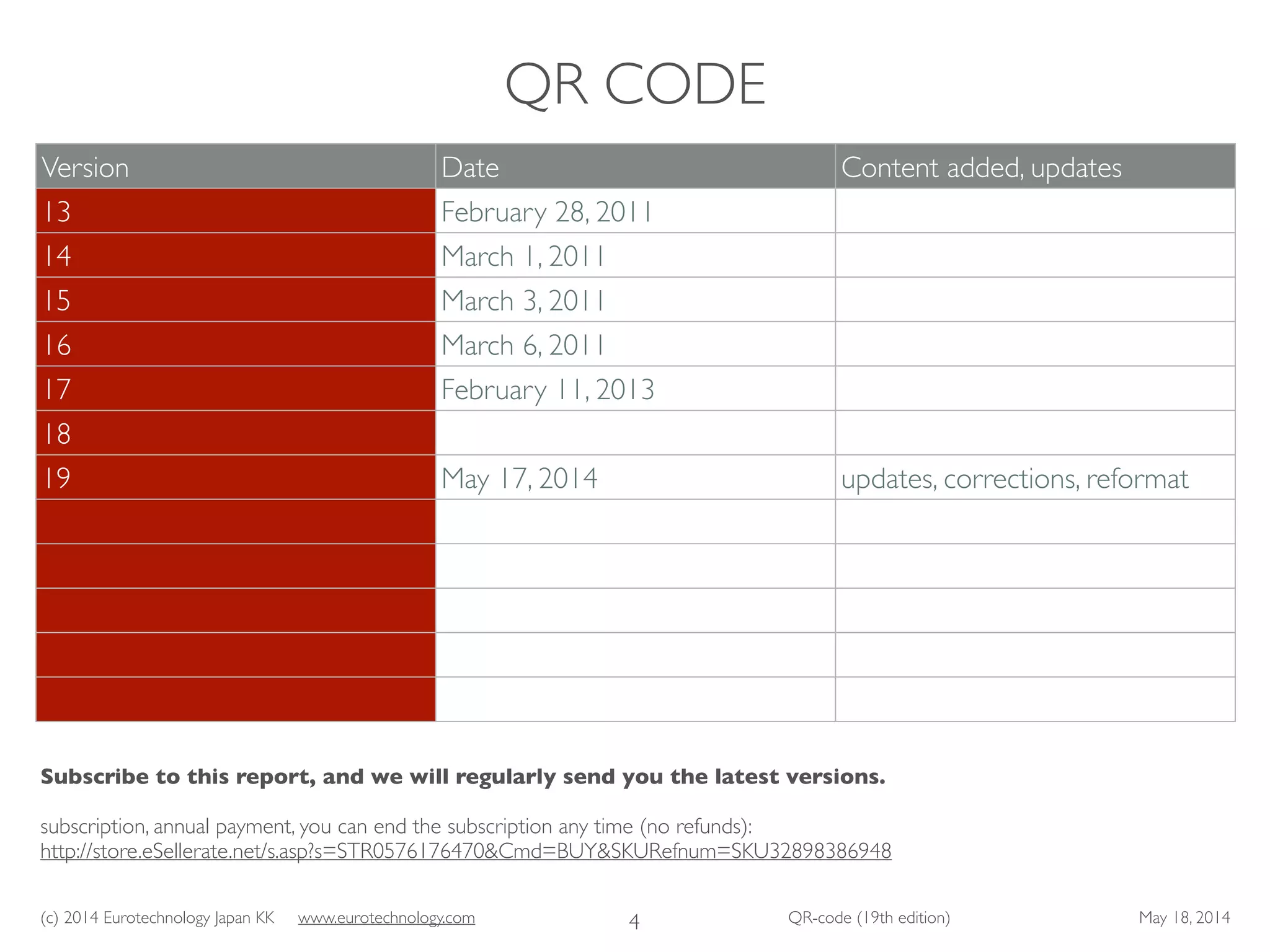 QR CODE

| Version | Date | Content added, updates |
|---|---|---|
| 13 | February 28, 2011 | |
| 14 | March 1, 2011 | |
| 15 | March 3, 2011 | |
| 16 | March 6, 2011 | |
| 17 | February 11, 2013 | |
| 18 | | |
| 19 | May 17, 2014 | updates, corrections, reformat |
| | | |
| | | |
| | | |
| | | |
| | | |

**Subscribe to this report, and we will regularly send you the latest versions.**

subscription, annual payment, you can end the subscription any time (no refunds): http://store.eSellerate.net/s.asp?s=STR0576176470&Cmd=BUY&SKURefnum=SKU32898386948

(c) 2014 Eurotechnology Japan KK www.eurotechnology.com 4 QR-code (19th edition) May 18, 2014